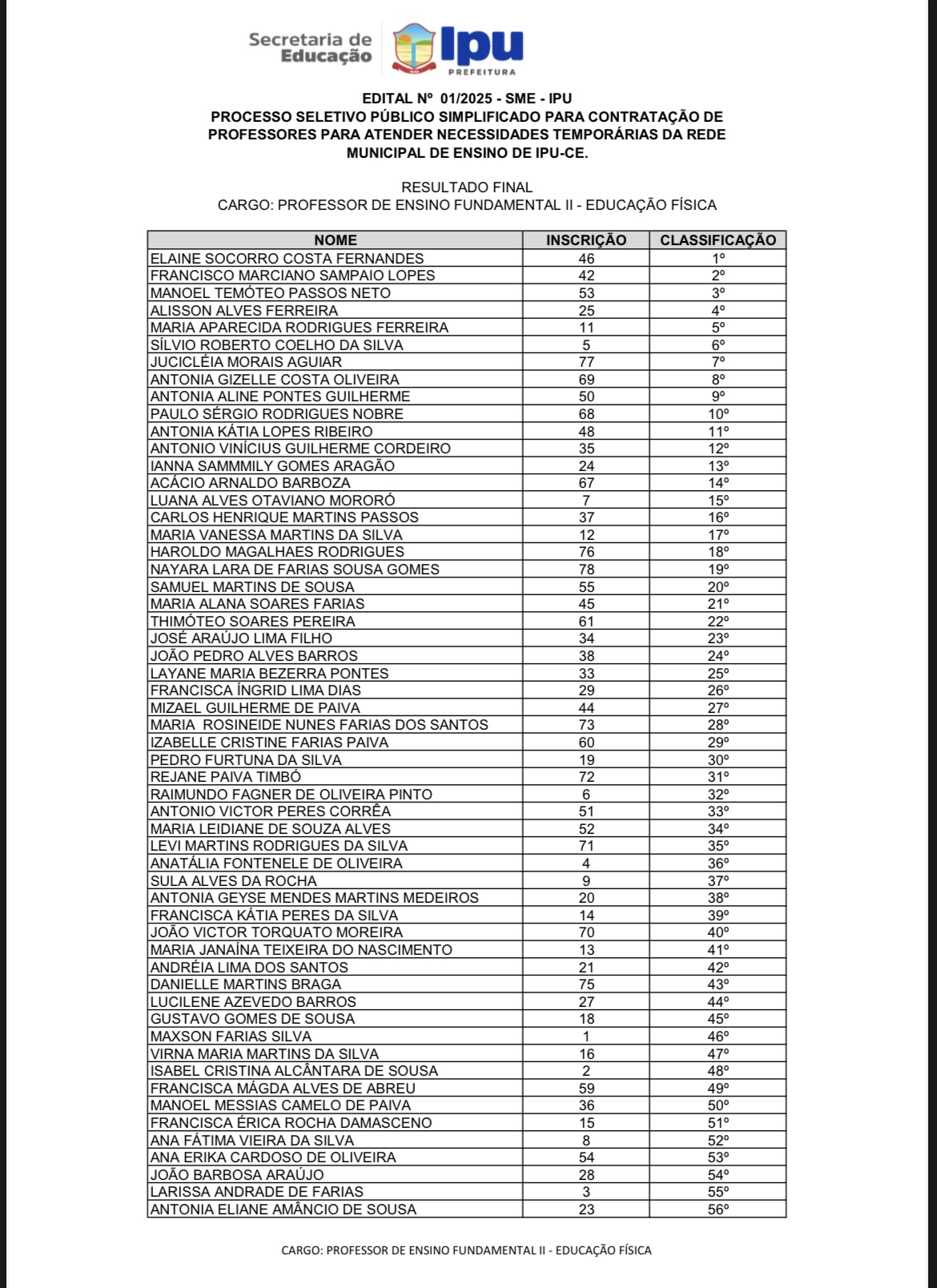 Secretaria de Educação

Ipu
PREFEITURA

EDITAL Nº 01/2025 - SME - IPU
PROCESSO SELETIVO PÚBLICO SIMPLIFICADO PARA CONTRATAÇÃO DE PROFESSORES PARA ATENDER NECESSIDADES TEMPORÁRIAS DA REDE MUNICIPAL DE ENSINO DE IPU-CE.

RESULTADO FINAL
CARGO: PROFESSOR DE ENSINO FUNDAMENTAL II - EDUCAÇÃO FÍSICA

| NOME | INSCRIÇÃO | CLASSIFICAÇÃO |
|---|---|---|
| ELAINE SOCORRO COSTA FERNANDES | 46 | 1º |
| FRANCISCO MARCIANO SAMPAIO LOPES | 42 | 2º |
| MANOEL TEMÓTEO PASSOS NETO | 53 | 3º |
| ALISSON ALVES FERREIRA | 25 | 4º |
| MARIA APARECIDA RODRIGUES FERREIRA | 11 | 5º |
| SÍLVIO ROBERTO COELHO DA SILVA | 5 | 6º |
| JUCICLÉIA MORAIS AGUIAR | 77 | 7º |
| ANTONIA GIZELLE COSTA OLIVEIRA | 69 | 8º |
| ANTONIA ALINE PONTES GUILHERME | 50 | 9º |
| PAULO SÉRGIO RODRIGUES NOBRE | 68 | 10º |
| ANTONIA KÁTIA LOPES RIBEIRO | 48 | 11º |
| ANTONIO VINÍCIUS GUILHERME CORDEIRO | 35 | 12º |
| IANNA SAMMMILY GOMES ARAGÃO | 24 | 13º |
| ACÁCIO ARNALDO BARBOZA | 67 | 14º |
| LUANA ALVES OTAVIANO MORORÓ | 7 | 15º |
| CARLOS HENRIQUE MARTINS PASSOS | 37 | 16º |
| MARIA VANESSA MARTINS DA SILVA | 12 | 17º |
| HAROLDO MAGALHAES RODRIGUES | 76 | 18º |
| NAYARA LARA DE FARIAS SOUSA GOMES | 78 | 19º |
| SAMUEL MARTINS DE SOUSA | 55 | 20º |
| MARIA ALANA SOARES FARIAS | 45 | 21º |
| THIMÓTEO SOARES PEREIRA | 61 | 22º |
| JOSÉ ARAÚJO LIMA FILHO | 34 | 23º |
| JOÃO PEDRO ALVES BARROS | 38 | 24º |
| LAYANE MARIA BEZERRA PONTES | 33 | 25º |
| FRANCISCA ÍNGRID LIMA DIAS | 29 | 26º |
| MIZAEL GUILHERME DE PAIVA | 44 | 27º |
| MARIA ROSINEIDE NUNES FARIAS DOS SANTOS | 73 | 28º |
| IZABELLE CRISTINE FARIAS PAIVA | 60 | 29º |
| PEDRO FURTUNA DA SILVA | 19 | 30º |
| REJANE PAIVA TIMBÓ | 72 | 31º |
| RAIMUNDO FAGNER DE OLIVEIRA PINTO | 6 | 32º |
| ANTONIO VICTOR PERES CORRÊA | 51 | 33º |
| MARIA LEIDIANE DE SOUZA ALVES | 52 | 34º |
| LEVI MARTINS RODRIGUES DA SILVA | 71 | 35º |
| ANATÁLIA FONTENELE DE OLIVEIRA | 4 | 36º |
| SULA ALVES DA ROCHA | 9 | 37º |
| ANTONIA GEYSE MENDES MARTINS MEDEIROS | 20 | 38º |
| FRANCISCA KÁTIA PERES DA SILVA | 14 | 39º |
| JOÃO VICTOR TORQUATO MOREIRA | 70 | 40º |
| MARIA JANAÍNA TEIXEIRA DO NASCIMENTO | 13 | 41º |
| ANDRÉIA LIMA DOS SANTOS | 21 | 42º |
| DANIELLE MARTINS BRAGA | 75 | 43º |
| LUCILENE AZEVEDO BARROS | 27 | 44º |
| GUSTAVO GOMES DE SOUSA | 18 | 45º |
| MAXSON FARIAS SILVA | 1 | 46º |
| VIRNA MARIA MARTINS DA SILVA | 16 | 47º |
| ISABEL CRISTINA ALCÂNTARA DE SOUSA | 2 | 48º |
| FRANCISCA MÁGDA ALVES DE ABREU | 59 | 49º |
| MANOEL MESSIAS CAMELO DE PAIVA | 36 | 50º |
| FRANCISCA ÉRICA ROCHA DAMASCENO | 15 | 51º |
| ANA FÁTIMA VIEIRA DA SILVA | 8 | 52º |
| ANA ERIKA CARDOSO DE OLIVEIRA | 54 | 53º |
| JOÃO BARBOSA ARAÚJO | 28 | 54º |
| LARISSA ANDRADE DE FARIAS | 3 | 55º |
| ANTONIA ELIANE AMÂNCIO DE SOUSA | 23 | 56º |

CARGO: PROFESSOR DE ENSINO FUNDAMENTAL II - EDUCAÇÃO FÍSICA